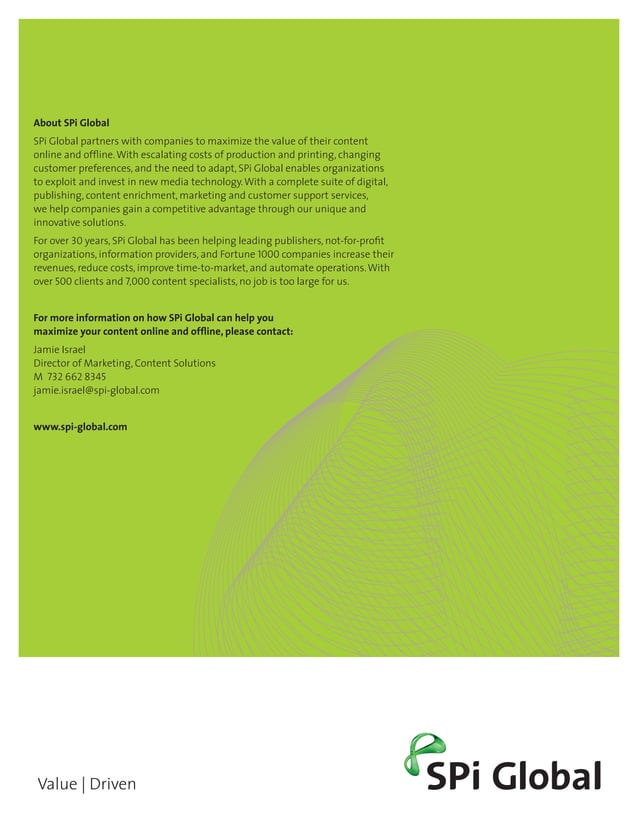 About SPi Global

SPi Global partners with companies to maximize the value of their content online and offline. With escalating costs of production and printing, changing customer preferences, and the need to adapt, SPi Global enables organizations to exploit and invest in new media technology. With a complete suite of digital, publishing, content enrichment, marketing and customer support services, we help companies gain a competitive advantage through our unique and innovative solutions.

For over 30 years, SPi Global has been helping leading publishers, not-for-profit organizations, information providers, and Fortune 1000 companies increase their revenues, reduce costs, improve time-to-market, and automate operations. With over 500 clients and 7,000 content specialists, no job is too large for us.

For more information on how SPi Global can help you maximize your content online and offline, please contact:

Jamie Israel
Director of Marketing, Content Solutions
M 732 662 8345
jamie.israel@spi-global.com

www.spi-global.com

Value | Driven

SPi Global